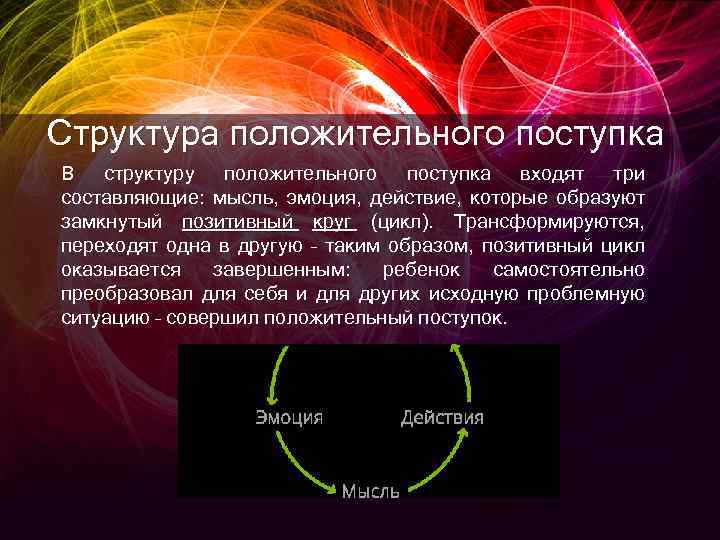 Структура положительного поступка

В структуру положительного поступка входят три составляющие: мысль, эмоция, действие, которые образуют замкнутый позитивный круг (цикл). Трансформируются, переходят одна в другую - таким образом, позитивный цикл оказывается завершенным: ребенок самостоятельно преобразовал для себя и для других исходную проблемную ситуацию - совершил положительный поступок.

Эмоция

Действия

Мысль